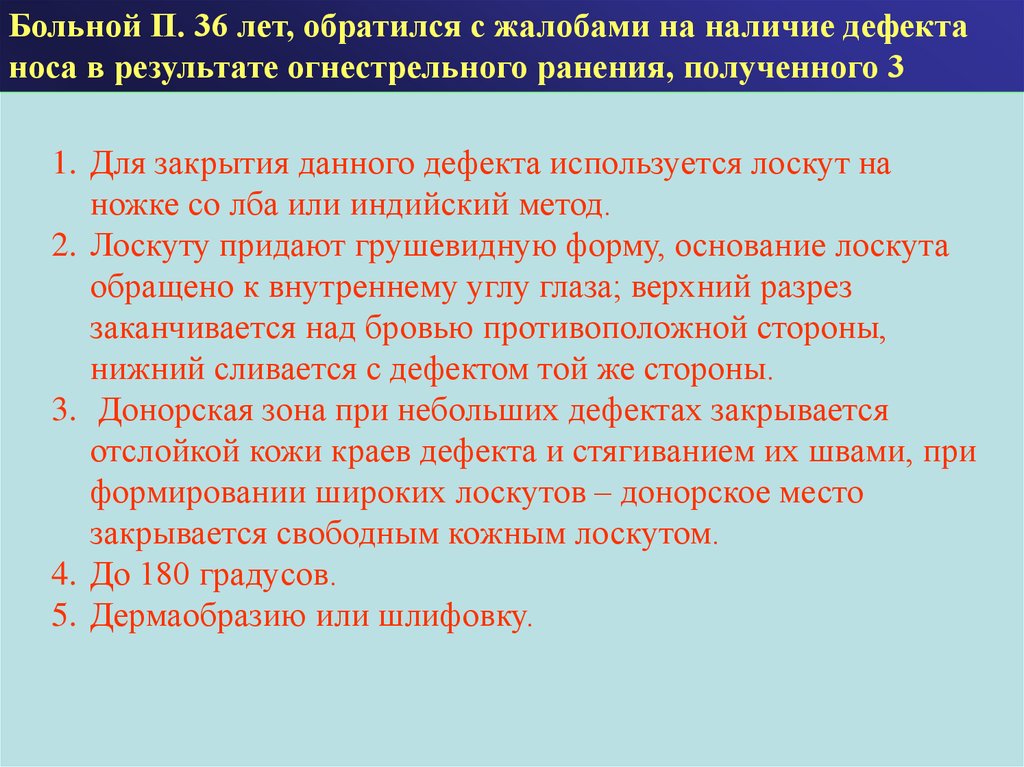 Больной П. 36 лет, обратился с жалобами на наличие дефекта носа в результате огнестрельного ранения, полученного 3

1. Для закрытия данного дефекта используется лоскут на ножке со лба или индийский метод.
2. Лоскуту придают грушевидную форму, основание лоскута обращено к внутреннему углу глаза; верхний разрез заканчивается над бровью противоположной стороны, нижний сливается с дефектом той же стороны.
3. Донорская зона при небольших дефектах закрывается отслойкой кожи краев дефекта и стягиванием их швами, при формировании широких лоскутов – донорское место закрывается свободным кожным лоскутом.
4. До 180 градусов.
5. Дермаобразию или шлифовку.